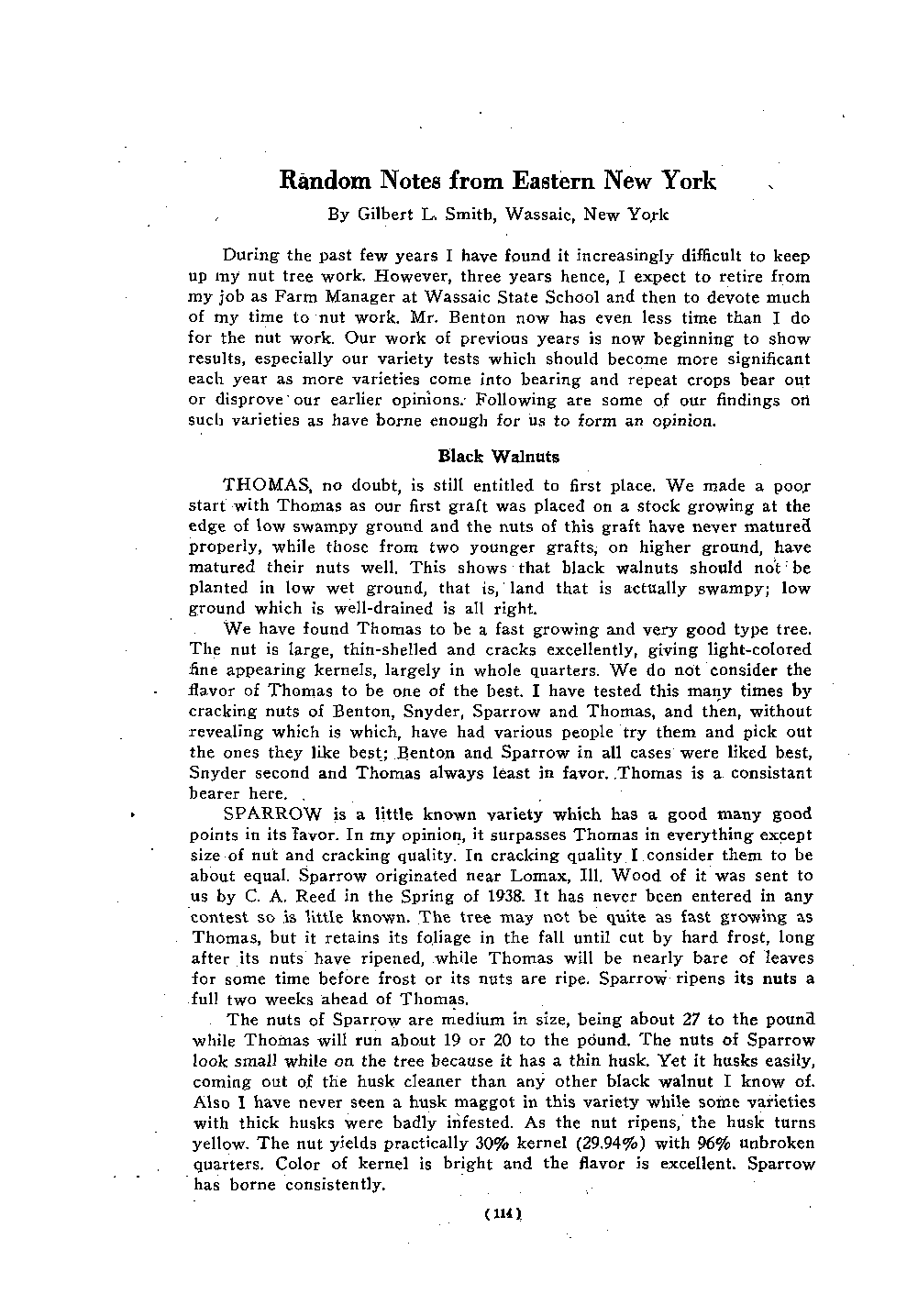 Random Notes from Eastern New York

By Gilbert L. Smith, Wassaic, New York

During the past few years I have found it increasingly difficult to keep up my nut tree work. However, three years hence, I expect to retire from my job as Farm Manager at Wassaic State School and then to devote much of my time to nut work. Mr. Benton now has even less time than I do for the nut work. Our work of previous years is now beginning to show results, especially our variety tests which should become more significant each year as more varieties come into bearing and repeat crops bear out or disprove our earlier opinions. Following are some of our findings on such varieties as have borne enough for us to form an opinion.

Black Walnuts

THOMAS, no doubt, is still entitled to first place. We made a poor start with Thomas as our first graft was placed on a stock growing at the edge of low swampy ground and the nuts of this graft have never matured properly, while those from two younger grafts, on higher ground, have matured their nuts well. This shows that black walnuts should not be planted in low wet ground, that is, land that is actually swampy; low ground which is well-drained is all right.

We have found Thomas to be a fast growing and very good type tree. The nut is large, thin-shelled and cracks excellently, giving light-colored fine appearing kernels, largely in whole quarters. We do not consider the flavor of Thomas to be one of the best. I have tested this many times by cracking nuts of Benton, Snyder, Sparrow and Thomas, and then, without revealing which is which, have had various people try them and pick out the ones they like best; Benton and Sparrow in all cases were liked best, Snyder second and Thomas always least in favor. Thomas is a consistant bearer here.

SPARROW is a little known variety which has a good many good points in its favor. In my opinion, it surpasses Thomas in everything except size of nut and cracking quality. In cracking quality I consider them to be about equal. Sparrow originated near Lomax, Ill. Wood of it was sent to us by C. A. Reed in the Spring of 1938. It has never been entered in any contest so is little known. The tree may not be quite as fast growing as Thomas, but it retains its foliage in the fall until cut by hard frost, long after its nuts have ripened, while Thomas will be nearly bare of leaves for some time before frost or its nuts are ripe. Sparrow ripens its nuts a full two weeks ahead of Thomas.

The nuts of Sparrow are medium in size, being about 27 to the pound while Thomas will run about 19 or 20 to the pound. The nuts of Sparrow look small while on the tree because it has a thin husk. Yet it husks easily, coming out of the husk cleaner than any other black walnut I know of. Also I have never seen a husk maggot in this variety while some varieties with thick husks were badly infested. As the nut ripens, the husk turns yellow. The nut yields practically 30% kernel (29.94%) with 96% unbroken quarters. Color of kernel is bright and the flavor is excellent. Sparrow has borne consistently.

(114)